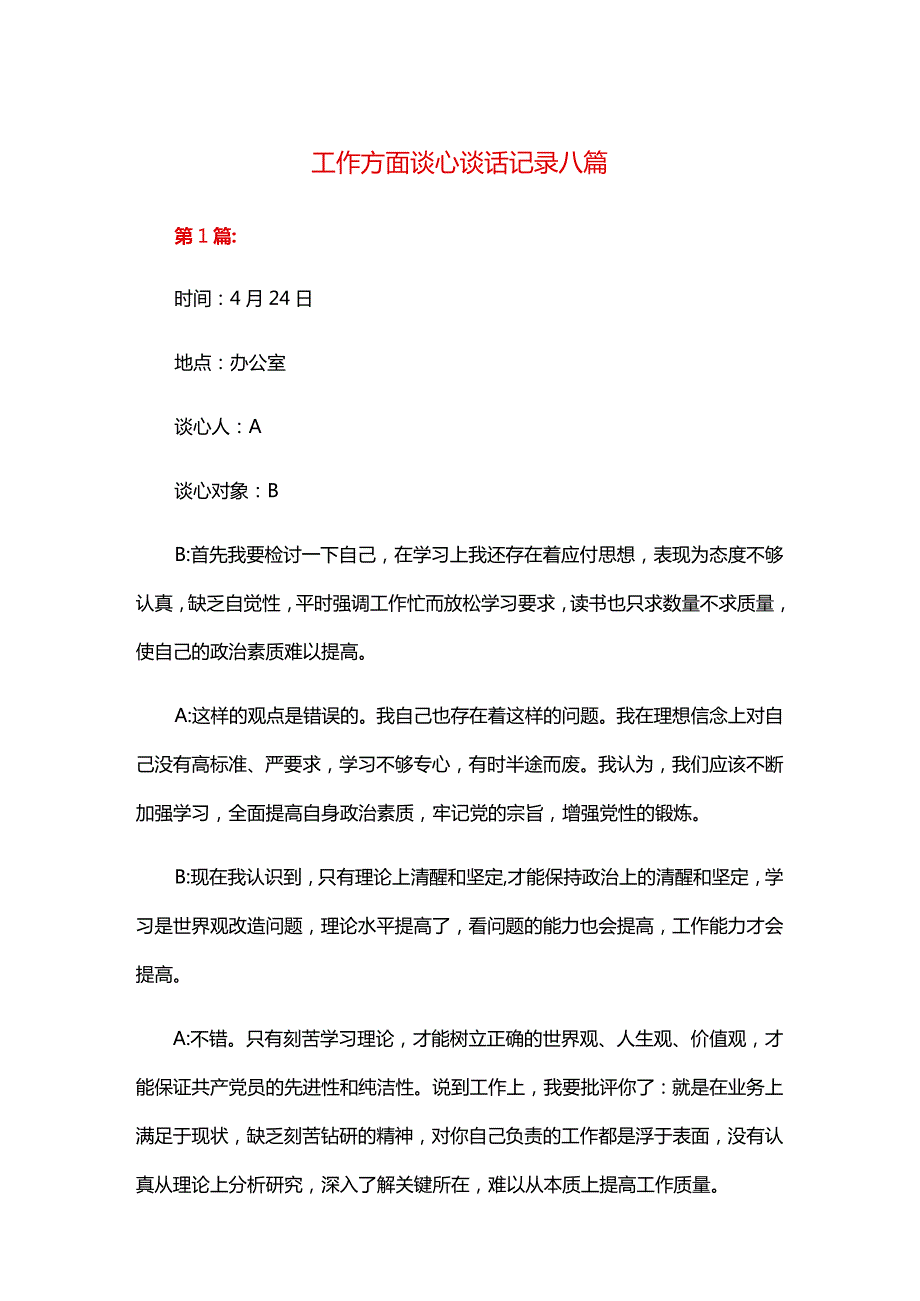 工作方面谈心谈话记录八篇

第1篇:

时间：4月24日

地点：办公室

谈心人：A

谈心对象：B

B:首先我要检讨一下自己，在学习上我还存在着应付思想，表现为态度不够认真，缺乏自觉性，平时强调工作忙而放松学习要求，读书也只求数量不求质量，使自己的政治素质难以提高。

A:这样的观点是错误的。我自己也存在着这样的问题。我在理想信念上对自己没有高标准、严要求，学习不够专心，有时半途而废。我认为，我们应该不断加强学习，全面提高自身政治素质，牢记党的宗旨，增强党性的锻炼。

B:现在我认识到，只有理论上清醒和坚定,才能保持政治上的清醒和坚定，学习是世界观改造问题，理论水平提高了，看问题的能力也会提高，工作能力才会提高。

A:不错。只有刻苦学习理论，才能树立正确的世界观、人生观、价值观，才能保证共产党员的先进性和纯洁性。说到工作上，我要批评你了：就是在业务上满足于现状，缺乏刻苦钻研的精神，对你自己负责的工作都是浮于表面，没有认真从理论上分析研究，深入了解关键所在，难以从本质上提高工作质量。